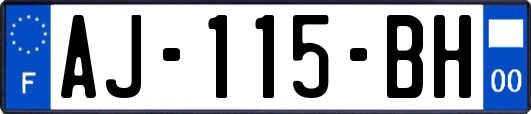 F
AJ-115-BH
00